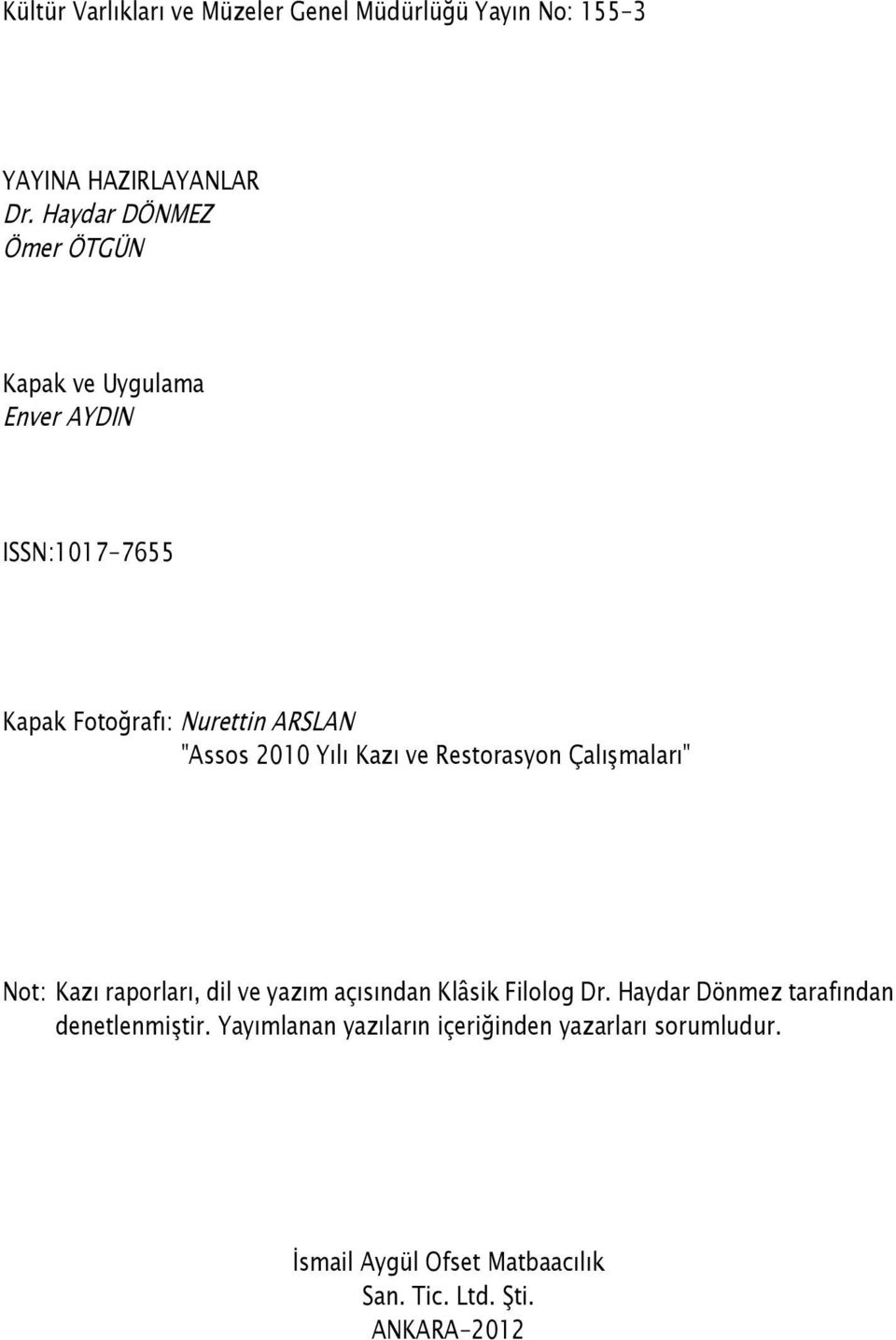 Kültür Varlıkları ve Müzeler Genel Müdürlüğü Yayın No: 155-3

YAYINA HAZIRLAYANLAR
Dr. Haydar DÖNMEZ
Ömer ÖTGÜN

Kapak ve Uygulama
Enver AYDIN

ISSN:1017-7655

Kapak Fotoğrafı: Nurettin ARSLAN
"Assos 2010 Yılı Kazı ve Restorasyon Çalışmaları"

Not: Kazı raporları, dil ve yazım açısından Klâsik Filolog Dr. Haydar Dönmez tarafından denetlenmiştir. Yayımlanan yazıların içeriğinden yazarları sorumludur.

İsmail Aygül Ofset Matbaacılık
San. Tic. Ltd. Şti.
ANKARA-2012